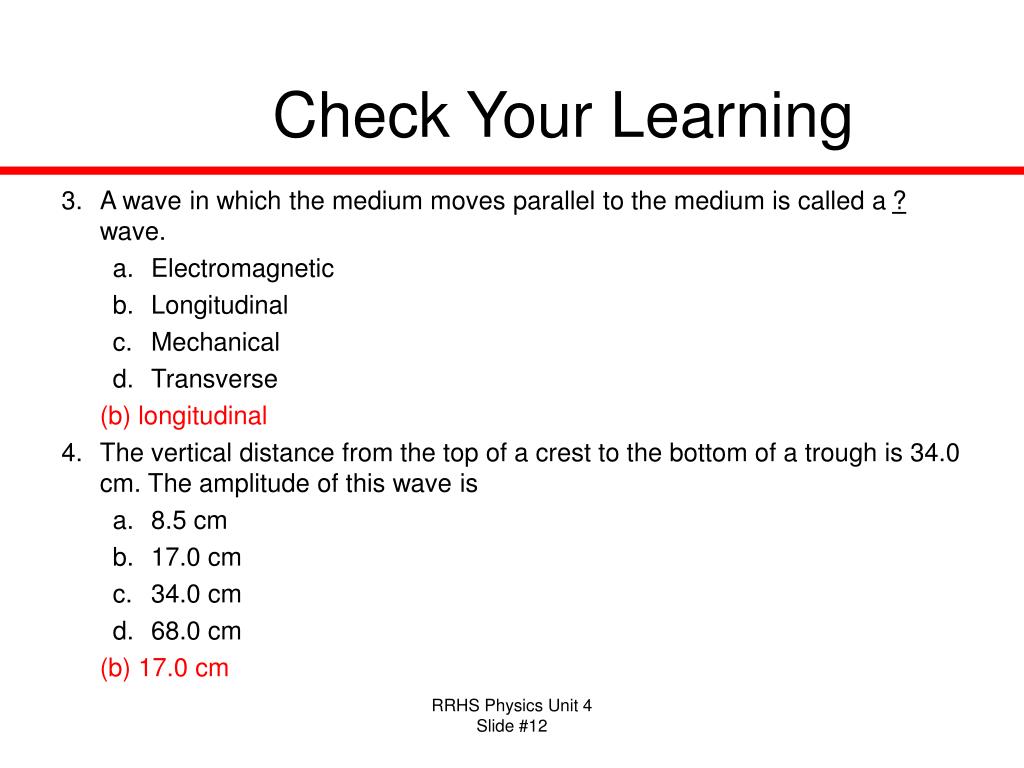 Check Your Learning

3. A wave in which the medium moves parallel to the medium is called a ? wave.
a. Electromagnetic
b. Longitudinal
c. Mechanical
d. Transverse
(b) longitudinal

4. The vertical distance from the top of a crest to the bottom of a trough is 34.0 cm. The amplitude of this wave is
a. 8.5 cm
b. 17.0 cm
c. 34.0 cm
d. 68.0 cm
(b) 17.0 cm

RRHS Physics Unit 4
Slide #12